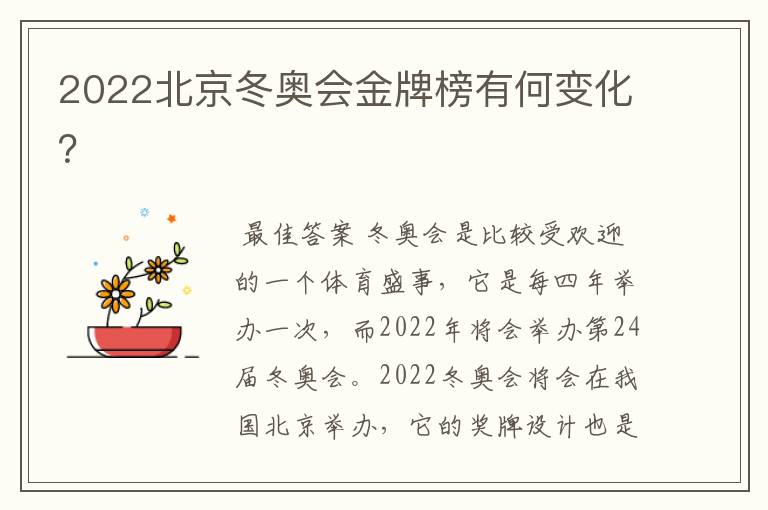 2022北京冬奥会金牌榜有何变化?

最佳答案 冬奥会是比较受欢迎的一个体育盛事，它是每四年举办一次，而2022年将会举办第24届冬奥会。2022冬奥会将会在我国北京举办，它的奖牌设计也是